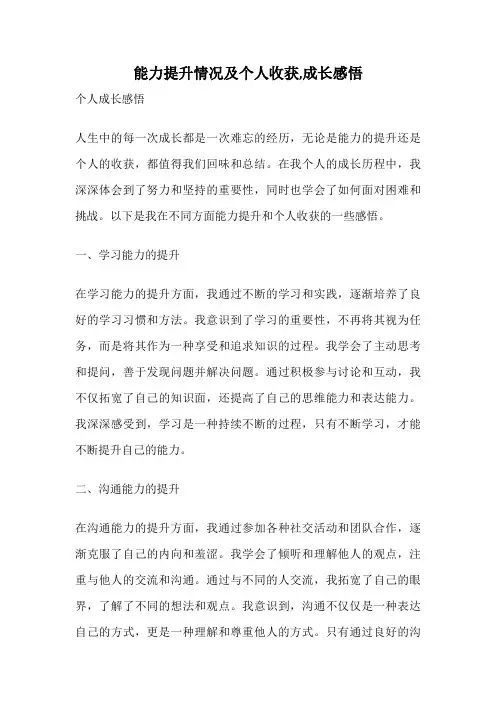 能力提升情况及个人收获,成长感悟

个人成长感悟

人生中的每一次成长都是一次难忘的经历，无论是能力的提升还是个人的收获，都值得我们回味和总结。在我个人的成长历程中，我深深体会到了努力和坚持的重要性，同时也学会了如何面对困难和挑战。以下是我在不同方面能力提升和个人收获的一些感悟。

一、学习能力的提升

在学习能力的提升方面，我通过不断的学习和实践，逐渐培养了良好的学习习惯和方法。我意识到了学习的重要性，不再将其视为任务，而是将其作为一种享受和追求知识的过程。我学会了主动思考和提问，善于发现问题并解决问题。通过积极参与讨论和互动，我不仅拓宽了自己的知识面，还提高了自己的思维能力和表达能力。我深深感受到，学习是一种持续不断的过程，只有不断学习，才能不断提升自己的能力。

二、沟通能力的提升

在沟通能力的提升方面，我通过参加各种社交活动和团队合作，逐渐克服了自己的内向和羞涩。我学会了倾听和理解他人的观点，注重与他人的交流和沟通。通过与不同的人交流，我拓宽了自己的眼界，了解了不同的想法和观点。我意识到，沟通不仅仅是一种表达自己的方式，更是一种理解和尊重他人的方式。只有通过良好的沟